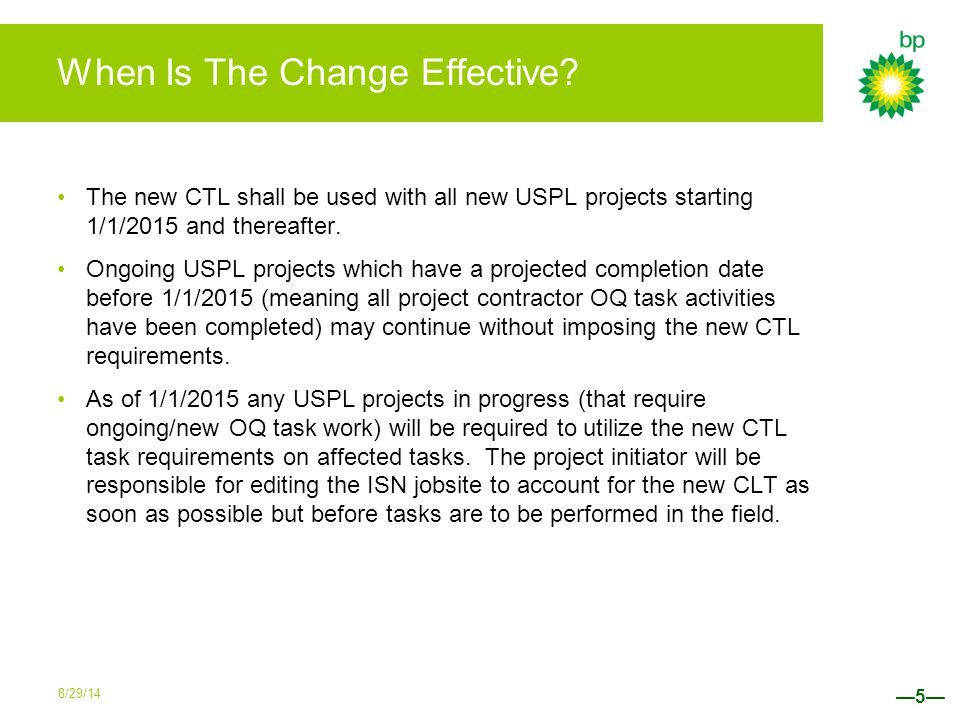 When Is The Change Effective?

bp

• The new CTL shall be used with all new USPL projects starting 1/1/2015 and thereafter.

• Ongoing USPL projects which have a projected completion date before 1/1/2015 (meaning all project contractor OQ task activities have been completed) may continue without imposing the new CTL requirements.

• As of 1/1/2015 any USPL projects in progress (that require ongoing/new OQ task work) will be required to utilize the new CTL task requirements on affected tasks. The project initiator will be responsible for editing the ISN jobsite to account for the new CLT as soon as possible but before tasks are to be performed in the field.

8/29/14

—5—